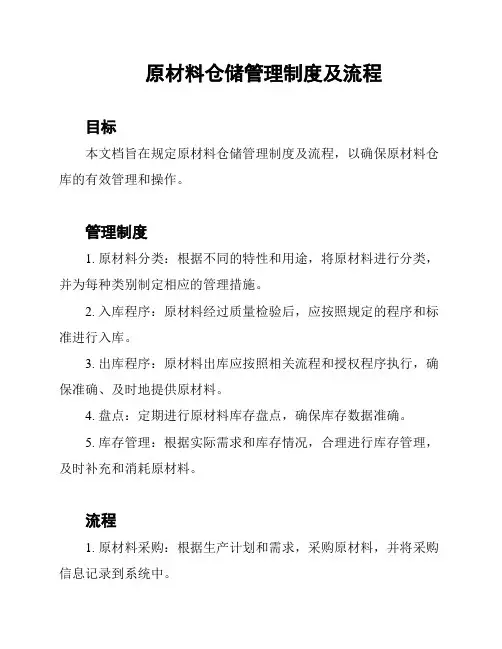 原材料仓储管理制度及流程

目标

本文档旨在规定原材料仓储管理制度及流程，以确保原材料仓库的有效管理和操作。

管理制度

1. 原材料分类：根据不同的特性和用途，将原材料进行分类，并为每种类别制定相应的管理措施。

2. 入库程序：原材料经过质量检验后，应按照规定的程序和标准进行入库。

3. 出库程序：原材料出库应按照相关流程和授权程序执行，确保准确、及时地提供原材料。

4. 盘点：定期进行原材料库存盘点，确保库存数据准确。

5. 库存管理：根据实际需求和库存情况，合理进行库存管理，及时补充和消耗原材料。

流程

1. 原材料采购：根据生产计划和需求，采购原材料，并将采购信息记录到系统中。